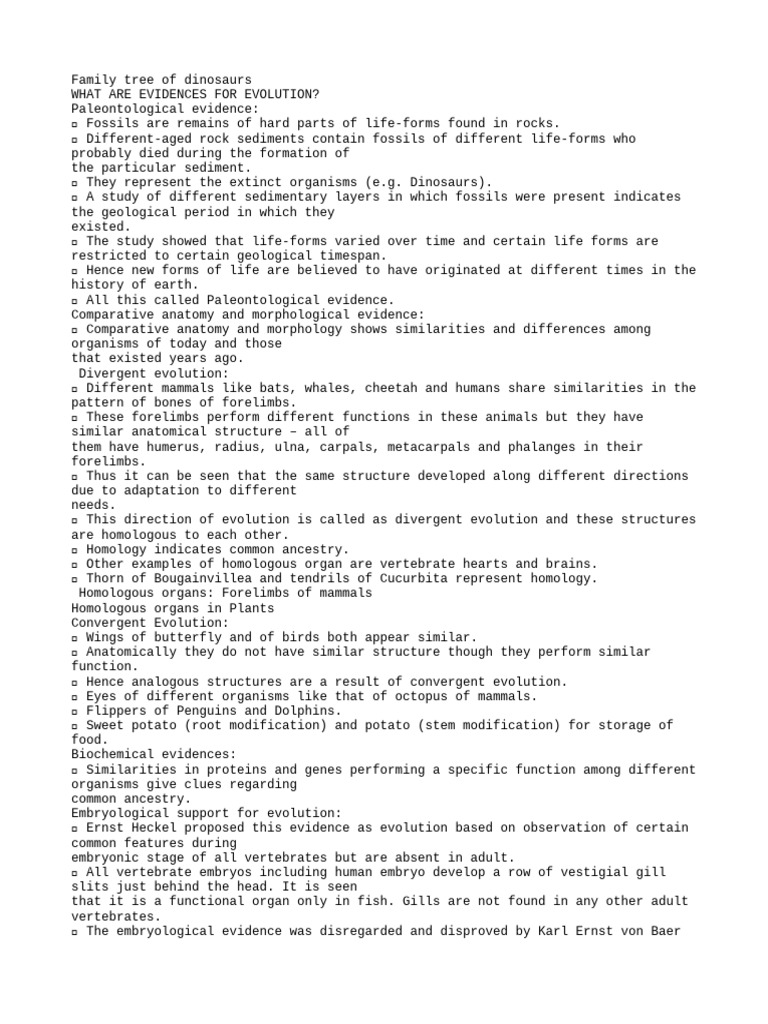 Family tree of dinosaurs
WHAT ARE EVIDENCES FOR EVOLUTION?
Paleontological evidence:
▫ Fossils are remains of hard parts of life-forms found in rocks.
▫ Different-aged rock sediments contain fossils of different life-forms who probably died during the formation of the particular sediment.
▫ They represent the extinct organisms (e.g. Dinosaurs).
▫ A study of different sedimentary layers in which fossils were present indicates the geological period in which they existed.
▫ The study showed that life-forms varied over time and certain life forms are restricted to certain geological timespan.
▫ Hence new forms of life are believed to have originated at different times in the history of earth.
▫ All this called Paleontological evidence.
Comparative anatomy and morphological evidence:
▫ Comparative anatomy and morphology shows similarities and differences among organisms of today and those that existed years ago.
Divergent evolution:
▫ Different mammals like bats, whales, cheetah and humans share similarities in the pattern of bones of forelimbs.
▫ These forelimbs perform different functions in these animals but they have similar anatomical structure – all of them have humerus, radius, ulna, carpals, metacarpals and phalanges in their forelimbs.
▫ Thus it can be seen that the same structure developed along different directions due to adaptation to different needs.
▫ This direction of evolution is called as divergent evolution and these structures are homologous to each other.
▫ Homology indicates common ancestry.
▫ Other examples of homologous organ are vertebrate hearts and brains.
▫ Thorn of Bougainvillea and tendrils of Cucurbita represent homology.
Homologous organs: Forelimbs of mammals
Homologous organs in Plants
Convergent Evolution:
▫ Wings of butterfly and of birds both appear similar.
▫ Anatomically they do not have similar structure though they perform similar function.
▫ Hence analogous structures are a result of convergent evolution.
▫ Eyes of different organisms like that of octopus of mammals.
▫ Flippers of Penguins and Dolphins.
▫ Sweet potato (root modification) and potato (stem modification) for storage of food.
Biochemical evidences:
▫ Similarities in proteins and genes performing a specific function among different organisms give clues regarding common ancestry.
Embryological support for evolution:
▫ Ernst Heckel proposed this evidence as evolution based on observation of certain common features during embryonic stage of all vertebrates but are absent in adult.
▫ All vertebrate embryos including human embryo develop a row of vestigial gill slits just behind the head. It is seen that it is a functional organ only in fish. Gills are not found in any other adult vertebrates.
▫ The embryological evidence was disregarded and disproved by Karl Ernst von Baer